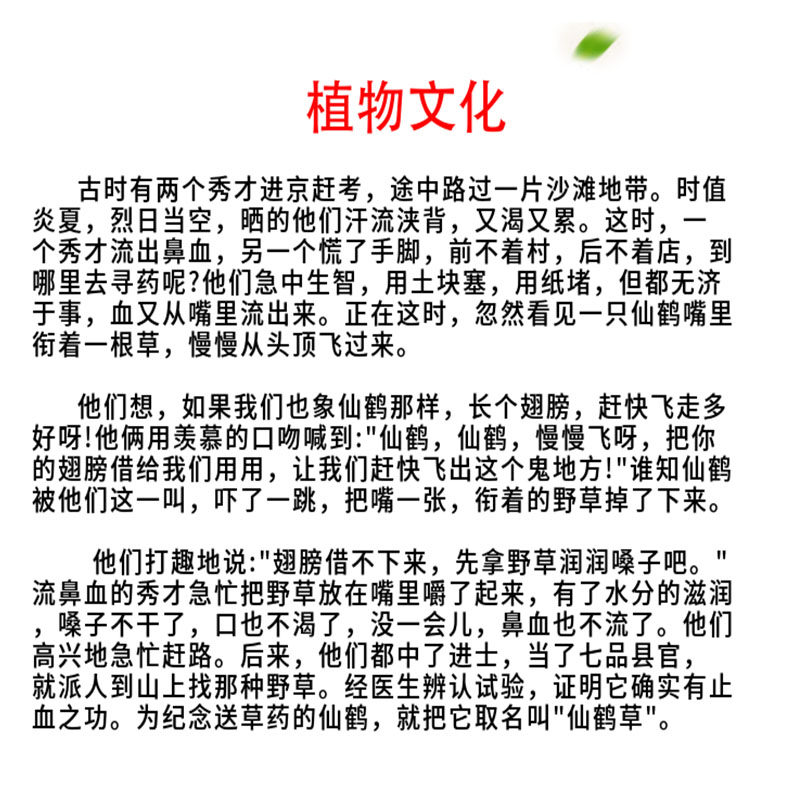 植物文化

古时有两个秀才进京赶考，途中路过一片沙滩地带。时值炎夏，烈日当空，晒的他们汗流浃背，又渴又累。这时，一个秀才流出鼻血，另一个慌了手脚，前不着村，后不着店，到哪里去寻药呢?他们急中生智，用土块塞，用纸堵，但都无济于事，血又从嘴里流出来。正在这时，忽然看见一只仙鹤嘴里衔着一根草，慢慢从头顶飞过来。

他们想，如果我们也象仙鹤那样，长个翅膀，赶快飞走多好呀!他俩用羡慕的口吻喊到:"仙鹤，仙鹤，慢慢飞呀，把你的翅膀借给我们用用，让我们赶快飞出这个鬼地方!"谁知仙鹤被他们这一叫，吓了一跳，把嘴一张，衔着的野草掉了下来。

他们打趣地说:"翅膀借不下来，先拿野草润润嗓子吧。"流鼻血的秀才急忙把野草放在嘴里嚼了起来，有了水分的滋润，嗓子不干了，口也不渴了，没一会儿，鼻血也不流了。他们高兴地急忙赶路。后来，他们都中了进士，当了七品县官，就派人到山上找那种野草。经医生辨认试验，证明它确实有止血之功。为纪念送草药的仙鹤，就把它取名叫"仙鹤草"。